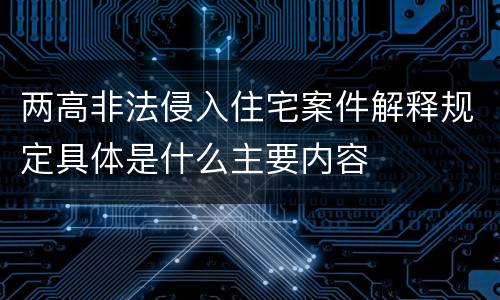 两高非法侵入住宅案件解释规定具体是什么主要内容